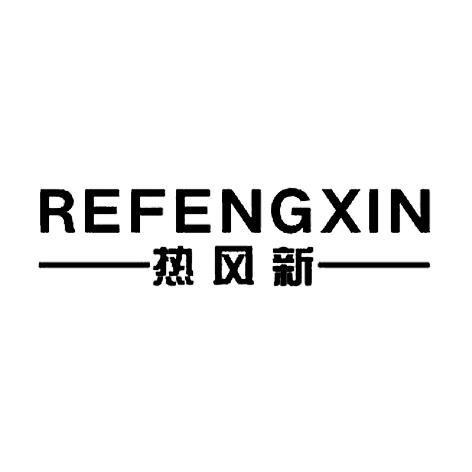 REFENGXIN
热风新